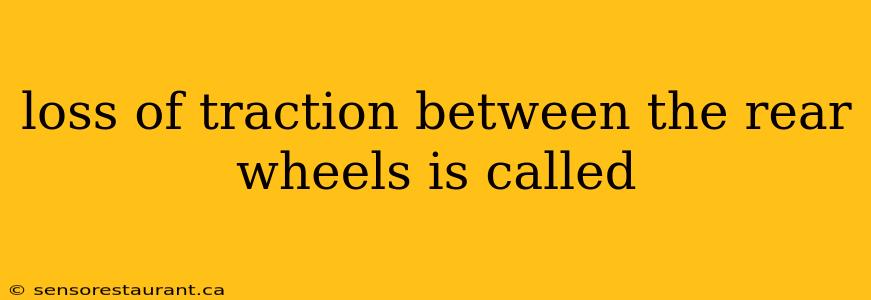 loss of traction between the rear wheels is called

© sensorestaurant.ca